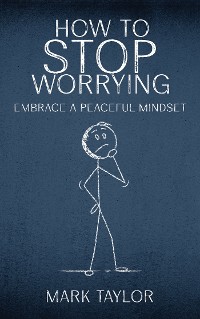 HOW TO
STOP
WORRYING

EMBRACE A PEACEFUL MINDSET

MARK TAYLOR